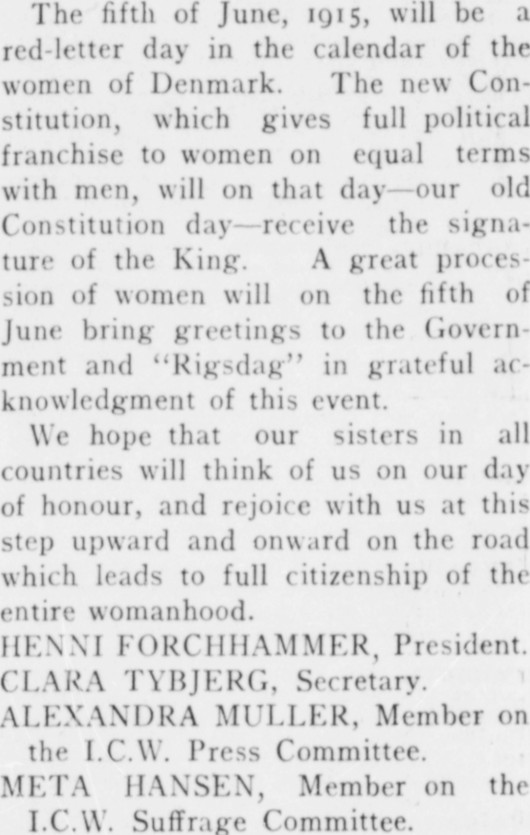 The fifth of June, 1915, will be a red-letter day in the calendar of the women of Denmark. The new Constitution, which gives full political franchise to women on equal terms with men, will on that day—our old Constitution day—receive the signature of the King. A great procession of women will on the fifth of June bring greetings to the Government and "Rigsdag" in grateful acknowledgment of this event.

We hope that our sisters in all countries will think of us on our day of honour, and rejoice with us at this step upward and onward on the road which leads to full citizenship of the entire womanhood.

HENNI FORCHHAMMER, President.
CLARA TYBJERG, Secretary.
ALEXANDRA MULLER, Member on the I.C.W. Press Committee.
META HANSEN, Member on the I.C.W. Suffrage Committee.